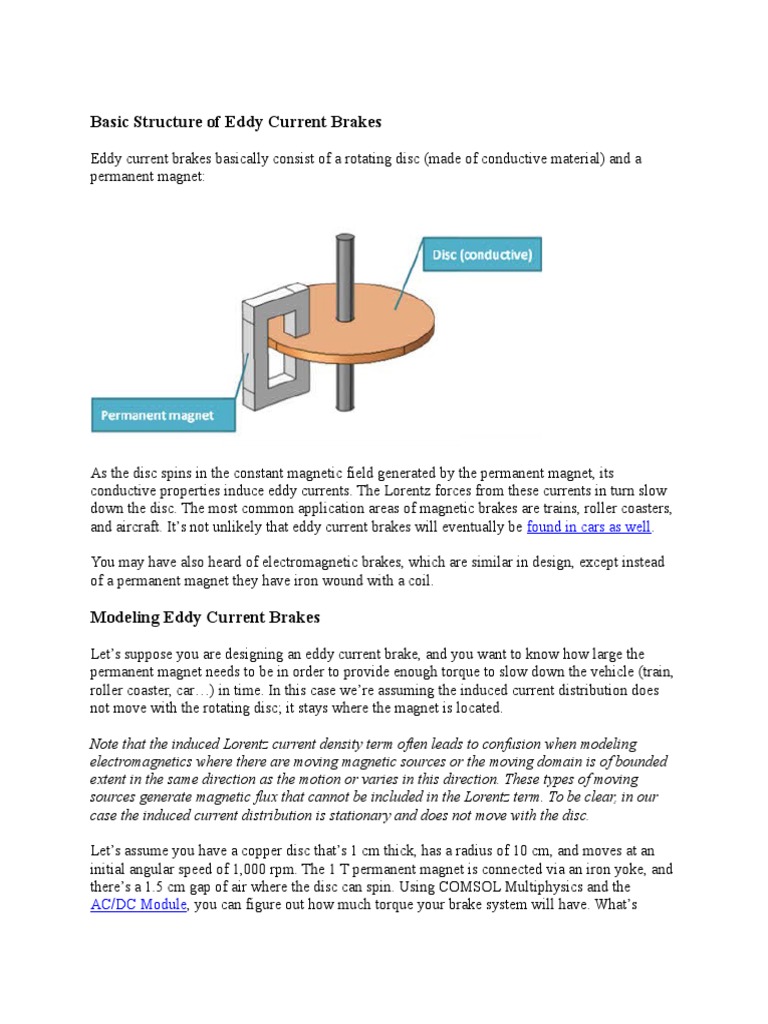 Basic Structure of Eddy Current Brakes

Eddy current brakes basically consist of a rotating disc (made of conductive material) and a permanent magnet:

Disc (conductive)

Permanent magnet

As the disc spins in the constant magnetic field generated by the permanent magnet, its conductive properties induce eddy currents. The Lorentz forces from these currents in turn slow down the disc. The most common application areas of magnetic brakes are trains, roller coasters, and aircraft. It's not unlikely that eddy current brakes will eventually be found in cars as well.

You may have also heard of electromagnetic brakes, which are similar in design, except instead of a permanent magnet they have iron wound with a coil.

Modeling Eddy Current Brakes

Let's suppose you are designing an eddy current brake, and you want to know how large the permanent magnet needs to be in order to provide enough torque to slow down the vehicle (train, roller coaster, car…) in time. In this case we're assuming the induced current distribution does not move with the rotating disc; it stays where the magnet is located.

Note that the induced Lorentz current density term often leads to confusion when modeling electromagnetics where there are moving magnetic sources or the moving domain is of bounded extent in the same direction as the motion or varies in this direction. These types of moving sources generate magnetic flux that cannot be included in the Lorentz term. To be clear, in our case the induced current distribution is stationary and does not move with the disc.

Let's assume you have a copper disc that's 1 cm thick, has a radius of 10 cm, and moves at an initial angular speed of 1,000 rpm. The 1 T permanent magnet is connected via an iron yoke, and there's a 1.5 cm gap of air where the disc can spin. Using COMSOL Multiphysics and the AC/DC Module, you can figure out how much torque your brake system will have. What's